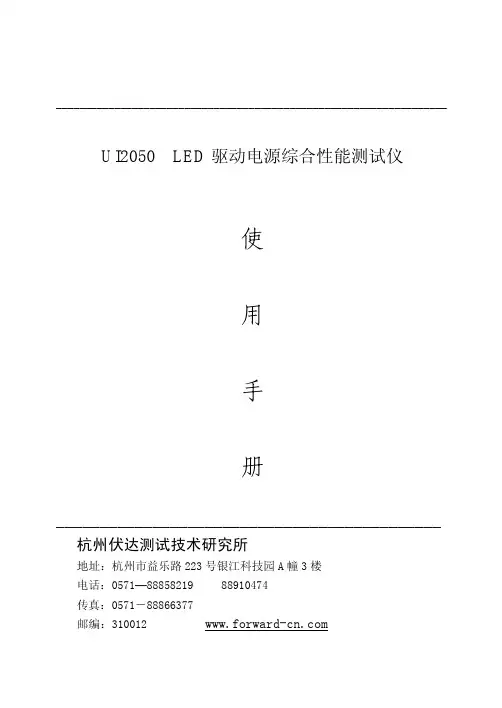 UI2050 LED 驱动电源综合性能测试仪

使

用

手

册

杭州伏达测试技术研究所

地址：杭州市益乐路 223 号银江科技园 A 幢 3 楼

电话：0571—88858219 88910474

传真：0571－88866377

邮编：310012 www.forward-cn.com